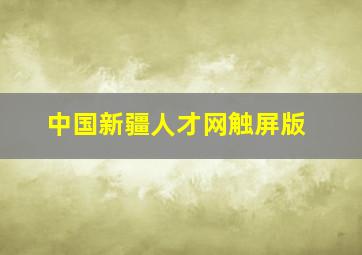 中国新疆人才网触屏版